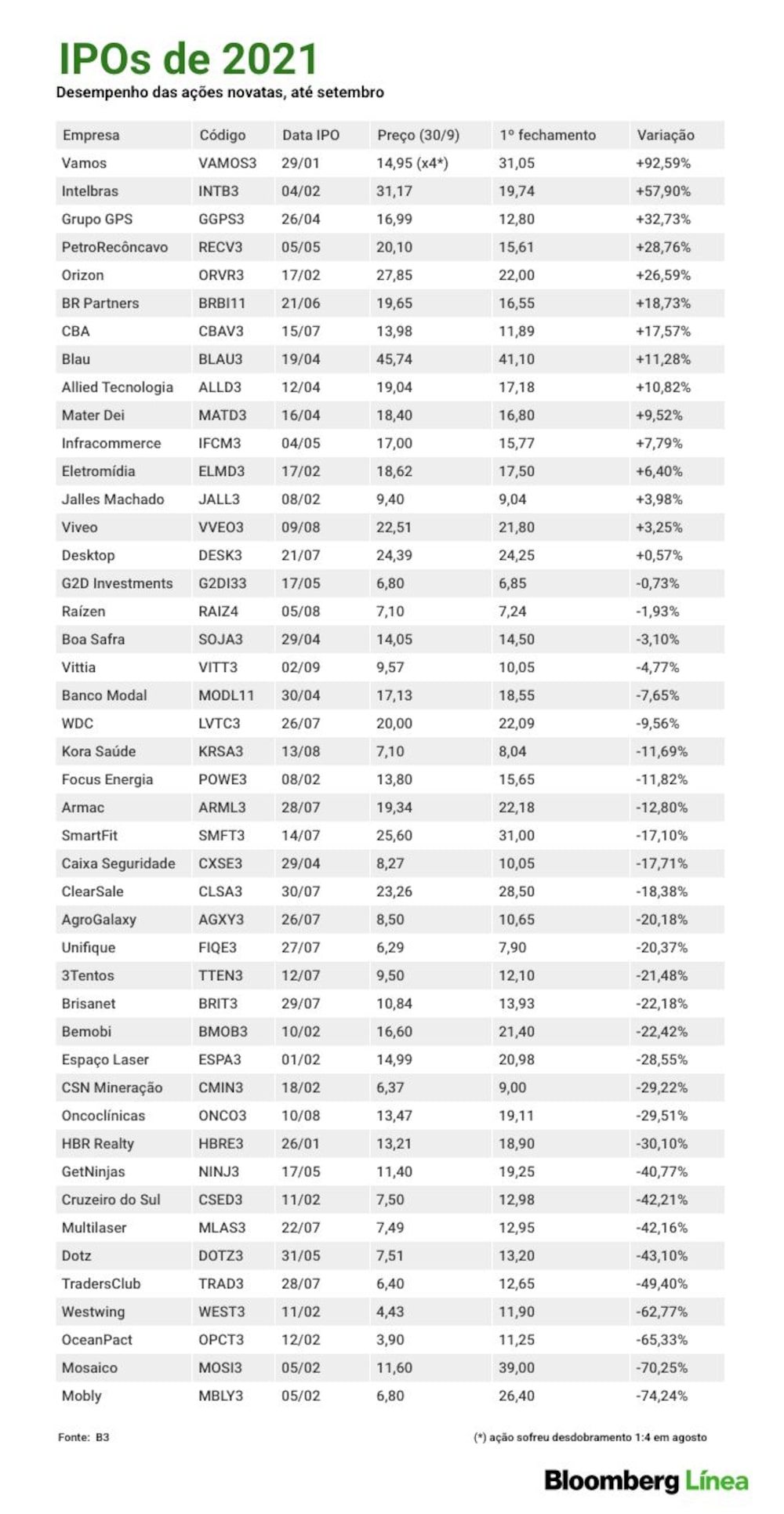 IPOs de 2021

Desempenho das ações novatas, até setembro

| Empresa | Código | Data IPO | Preço (30/9) | 1º fechamento | Variação |
|---|---|---|---|---|---|
| Vamos | VAMOS3 | 29/01 | 14,95 (x4*) | 31,05 | +92,59% |
| Intelbras | INTB3 | 04/02 | 31,17 | 19,74 | +57,90% |
| Grupo GPS | GGPS3 | 26/04 | 16,99 | 12,80 | +32,73% |
| PetroRecôncavo | RECV3 | 05/05 | 20,10 | 15,61 | +28,76% |
| Orizon | ORVR3 | 17/02 | 27,85 | 22,00 | +26,59% |
| BR Partners | BRBI11 | 21/06 | 19,65 | 16,55 | +18,73% |
| CBA | CBAV3 | 15/07 | 13,98 | 11,89 | +17,57% |
| Blau | BLAU3 | 19/04 | 45,74 | 41,10 | +11,28% |
| Allied Tecnologia | ALLD3 | 12/04 | 19,04 | 17,18 | +10,82% |
| Mater Dei | MATD3 | 16/04 | 18,40 | 16,80 | +9,52% |
| Infracommerce | IFCM3 | 04/05 | 17,00 | 15,77 | +7,79% |
| Eletromídia | ELMD3 | 17/02 | 18,62 | 17,50 | +6,40% |
| Jalles Machado | JALL3 | 08/02 | 9,40 | 9,04 | +3,98% |
| Viveo | VVEO3 | 09/08 | 22,51 | 21,80 | +3,25% |
| Desktop | DESK3 | 21/07 | 24,39 | 24,25 | +0,57% |
| G2D Investments | G2DI33 | 17/05 | 6,80 | 6,85 | -0,73% |
| Raízen | RAIZ4 | 05/08 | 7,10 | 7,24 | -1,93% |
| Boa Safra | SOJA3 | 29/04 | 14,05 | 14,50 | -3,10% |
| Vittia | VITT3 | 02/09 | 9,57 | 10,05 | -4,77% |
| Banco Modal | MODL11 | 30/04 | 17,13 | 18,55 | -7,65% |
| WDC | LVTC3 | 26/07 | 20,00 | 22,09 | -9,56% |
| Kora Saúde | KRSA3 | 13/08 | 7,10 | 8,04 | -11,69% |
| Focus Energia | POWE3 | 08/02 | 13,80 | 15,65 | -11,82% |
| Armac | ARML3 | 28/07 | 19,34 | 22,18 | -12,80% |
| SmartFit | SMFT3 | 14/07 | 25,60 | 31,00 | -17,10% |
| Caixa Seguridade | CXSE3 | 29/04 | 8,27 | 10,05 | -17,71% |
| ClearSale | CLSA3 | 30/07 | 23,26 | 28,50 | -18,38% |
| AgroGalaxy | AGXY3 | 26/07 | 8,50 | 10,65 | -20,18% |
| Unifique | FIQE3 | 27/07 | 6,29 | 7,90 | -20,37% |
| 3Tentos | TTEN3 | 12/07 | 9,50 | 12,10 | -21,48% |
| Brisanet | BRIT3 | 29/07 | 10,84 | 13,93 | -22,18% |
| Bemobi | BMOB3 | 10/02 | 16,60 | 21,40 | -22,42% |
| Espaço Laser | ESPA3 | 01/02 | 14,99 | 20,98 | -28,55% |
| CSN Mineração | CMIN3 | 18/02 | 6,37 | 9,00 | -29,22% |
| Oncoclínicas | ONCO3 | 10/08 | 13,47 | 19,11 | -29,51% |
| HBR Realty | HBRE3 | 26/01 | 13,21 | 18,90 | -30,10% |
| GetNinjas | NINJ3 | 17/05 | 11,40 | 19,25 | -40,77% |
| Cruzeiro do Sul | CSED3 | 11/02 | 7,50 | 12,98 | -42,21% |
| Multilaser | MLAS3 | 22/07 | 7,49 | 12,95 | -42,16% |
| Dotz | DOTZ3 | 31/05 | 7,51 | 13,20 | -43,10% |
| TradersClub | TRAD3 | 28/07 | 6,40 | 12,65 | -49,40% |
| Westwing | WEST3 | 11/02 | 4,43 | 11,90 | -62,77% |
| OceanPact | OPCT3 | 12/02 | 3,90 | 11,25 | -65,33% |
| Mosaico | MOSI3 | 05/02 | 11,60 | 39,00 | -70,25% |
| Mobly | MBLY3 | 05/02 | 6,80 | 26,40 | -74,24% |

Fonte: B3

(*) ação sofreu desdobramento 1:4 em agosto

Bloomberg Línea